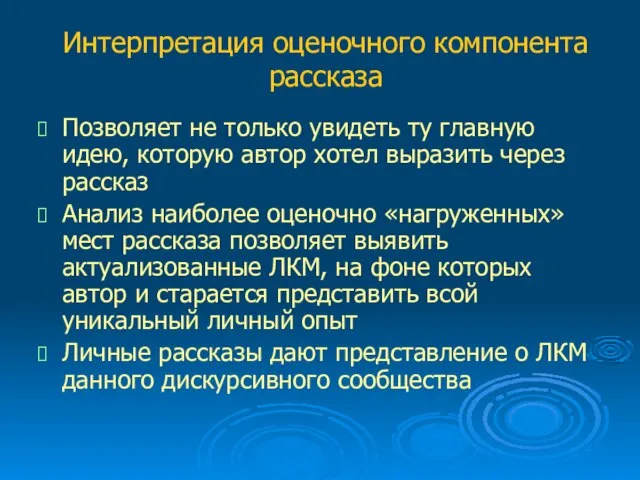 Интерпретация оценочного компонента рассказа

Позволяет не только увидеть ту главную идею, которую автор хотел выразить через рассказ

Анализ наиболее оценочно «нагруженных» мест рассказа позволяет выявить актуализованные ЛКМ, на фоне которых автор и старается представить всой уникальный личный опыт

Личные рассказы дают представление о ЛКМ данного дискурсивного сообщества